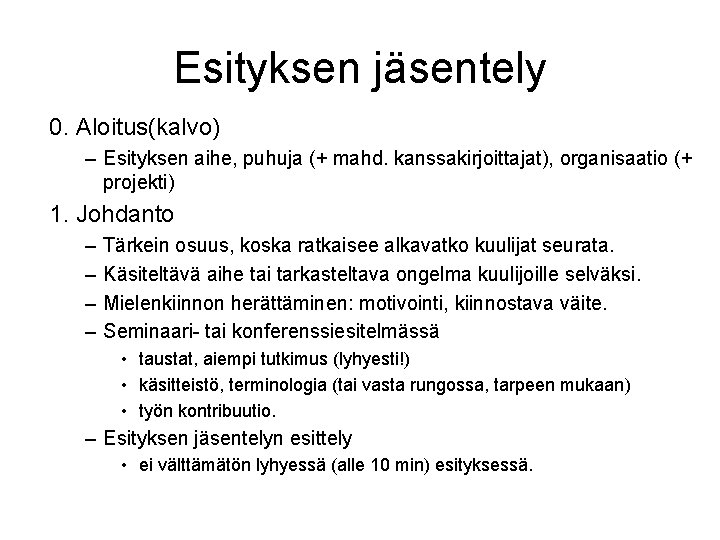 Esityksen jäsentely

0. Aloitus(kalvo)
– Esityksen aihe, puhuja (+ mahd. kanssakirjoittajat), organisaatio (+ projekti)

1. Johdanto
– Tärkein osuus, koska ratkaisee alkavatko kuulijat seurata.
– Käsiteltävä aihe tai tarkasteltava ongelma kuulijoille selväksi.
– Mielenkiinnon herättäminen: motivointi, kiinnostava väite.
– Seminaari- tai konferenssiesitelmässä
• taustat, aiempi tutkimus (lyhyesti!)
• käsitteistö, terminologia (tai vasta rungossa, tarpeen mukaan)
• työn kontribuutio.
– Esityksen jäsentelyn esittely
• ei välttämätön lyhyessä (alle 10 min) esityksessä.